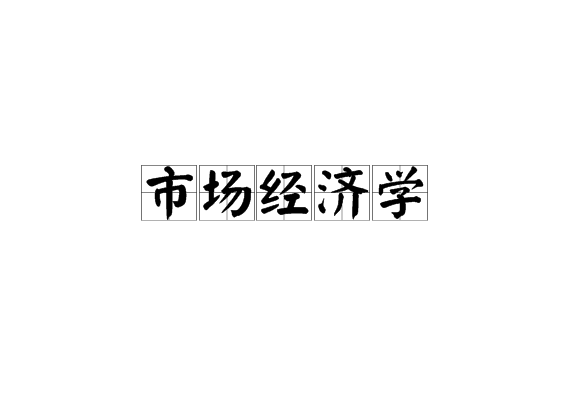 市场经济学